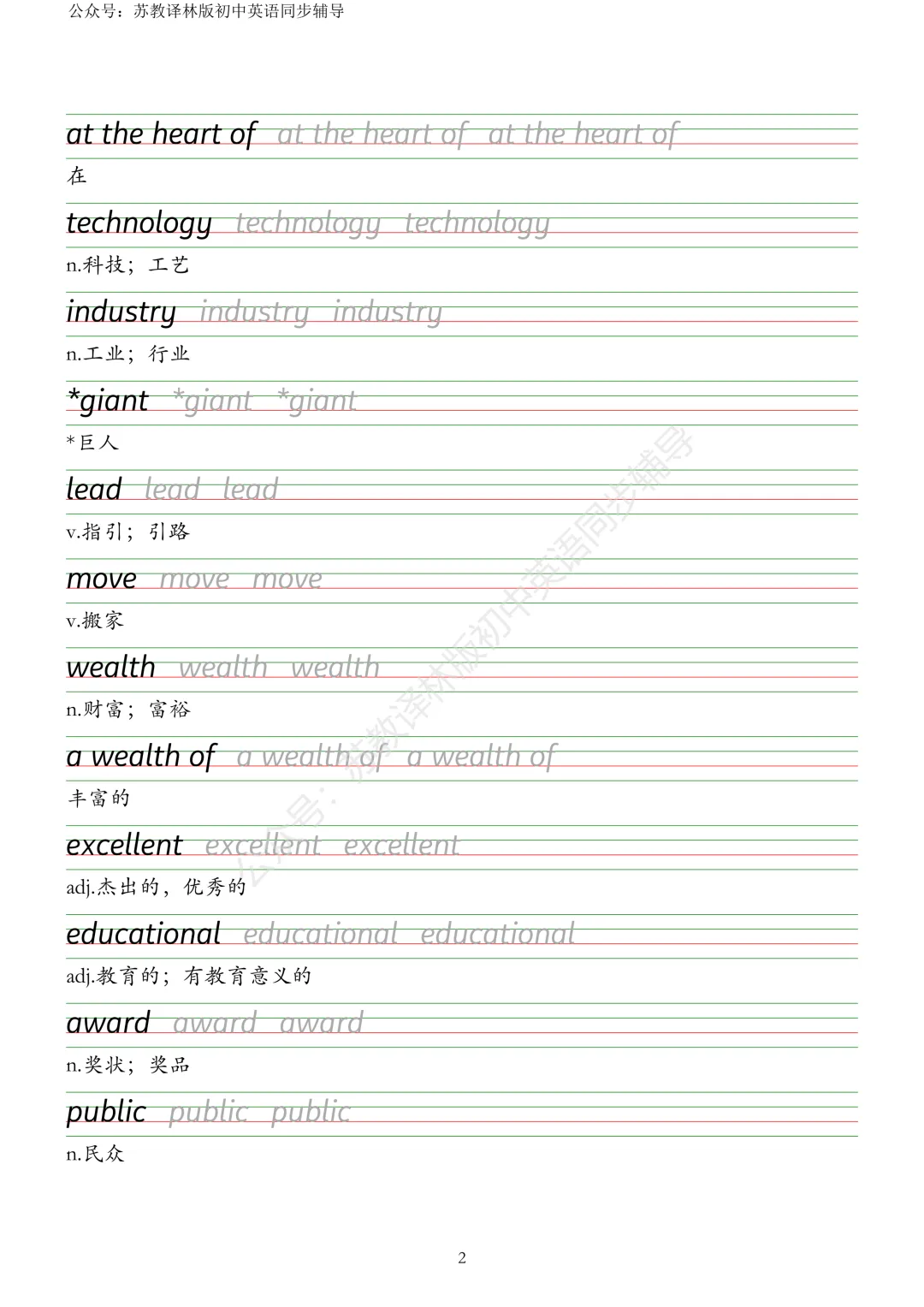 公众号：苏教译林版初中英语同步辅导

at the heart of at the heart of at the heart of

在

technology technology technology

n.科技；工艺

industry industry industry

n.工业；行业

*giant *giant *giant

*巨人

lead lead lead

v.指引；引路

move move move

v.搬家

wealth wealth wealth

n.财富；富裕

a wealth of a wealth of a wealth of

丰富的

excellent excellent excellent

adj.杰出的，优秀的

educational educational educational

adj.教育的；有教育意义的

award award award

n.奖状；奖品

public public public

n.民众

2

公众号：苏教译林版初中英语同步辅导